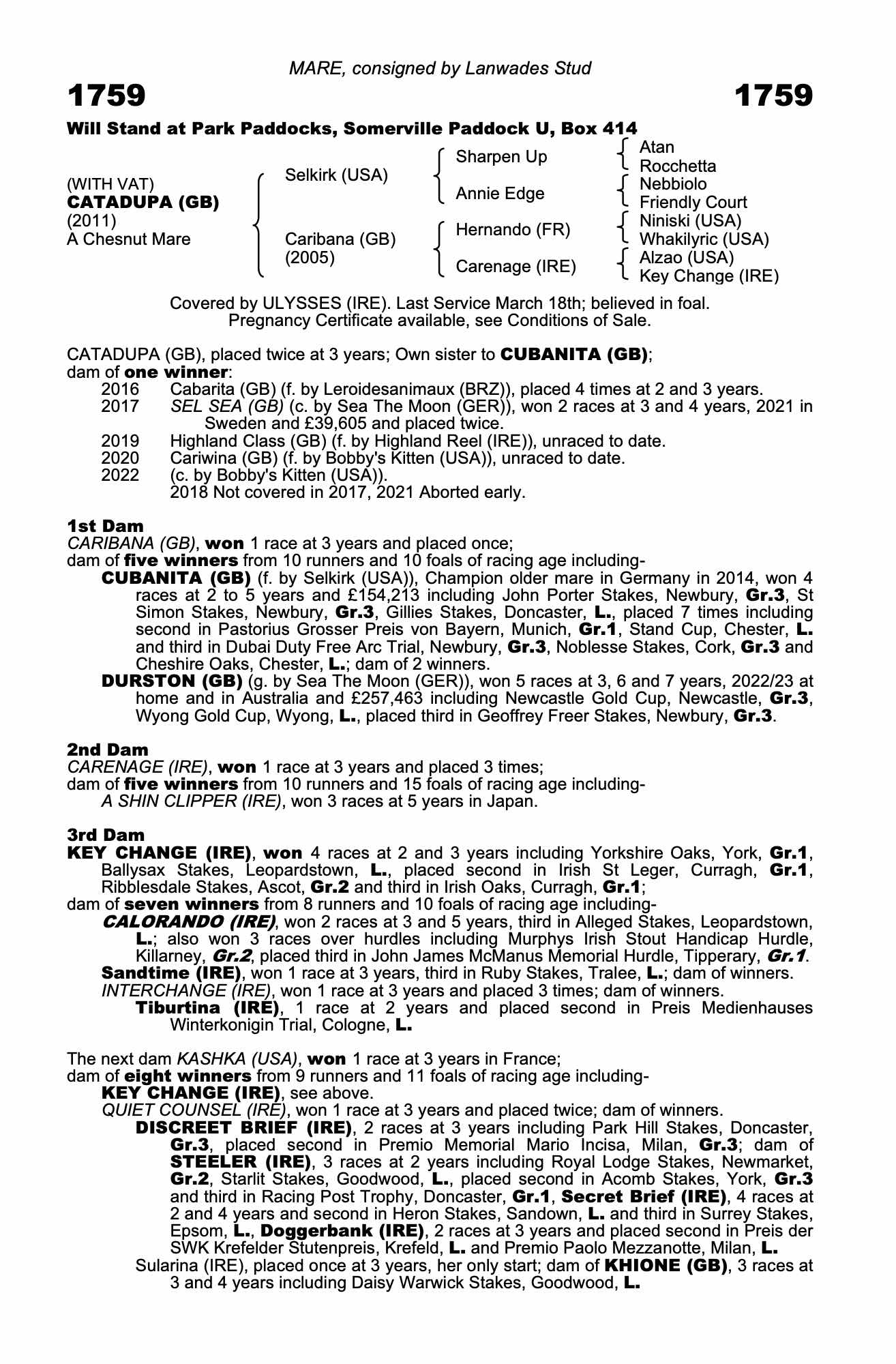 MARE, consigned by Lanwades Stud

1759 1759

Will Stand at Park Paddocks, Somerville Paddock U, Box 414

(WITH VAT)
CATADUPA (GB)
(2011)
A Chesnut Mare

Selkirk (USA)
Caribana (GB) (2005)

Sharpen Up
Annie Edge
Hernando (FR)
Carenage (IRE)

Atan
Rocchetta
Nebbiolo
Friendly Court
Niniski (USA)
Whakilyric (USA)
Alzao (USA)
Key Change (IRE)

Covered by ULYSSES (IRE). Last Service March 18th; believed in foal. Pregnancy Certificate available, see Conditions of Sale.

CATADUPA (GB), placed twice at 3 years; Own sister to CUBANITA (GB); dam of one winner:
2016 Cabarita (GB) (f. by Leroidesanimaux (BRZ)), placed 4 times at 2 and 3 years.
2017 SEL SEA (GB) (c. by Sea The Moon (GER)), won 2 races at 3 and 4 years, 2021 in Sweden and £39,605 and placed twice.
2019 Highland Class (GB) (f. by Highland Reel (IRE)), unraced to date.
2020 Cariwina (GB) (f. by Bobby's Kitten (USA)), unraced to date.
2022 (c. by Bobby's Kitten (USA)).
2018 Not covered in 2017, 2021 Aborted early.

1st Dam
CARIBANA (GB), won 1 race at 3 years and placed once;
dam of five winners from 10 runners and 10 foals of racing age including-
CUBANITA (GB) (f. by Selkirk (USA)), Champion older mare in Germany in 2014, won 4 races at 2 to 5 years and £154,213 including John Porter Stakes, Newbury, Gr.3, St Simon Stakes, Newbury, Gr.3, Gillies Stakes, Doncaster, L., placed 7 times including second in Pastorius Grosser Preis von Bayern, Munich, Gr.1, Stand Cup, Chester, L. and third in Dubai Duty Free Arc Trial, Newbury, Gr.3, Noblesse Stakes, Cork, Gr.3 and Cheshire Oaks, Chester, L.; dam of 2 winners.
DURSTON (GB) (g. by Sea The Moon (GER)), won 5 races at 3, 6 and 7 years, 2022/23 at home and in Australia and £257,463 including Newcastle Gold Cup, Newcastle, Gr.3, Wyong Gold Cup, Wyong, L., placed third in Geoffrey Freer Stakes, Newbury, Gr.3.

2nd Dam
CARENAGE (IRE), won 1 race at 3 years and placed 3 times;
dam of five winners from 10 runners and 15 foals of racing age including-
A SHIN CLIPPER (IRE), won 3 races at 5 years in Japan.

3rd Dam
KEY CHANGE (IRE), won 4 races at 2 and 3 years including Yorkshire Oaks, York, Gr.1, Ballysax Stakes, Leopardstown, L., placed second in Irish St Leger, Curragh, Gr.1, Ribblesdale Stakes, Ascot, Gr.2 and third in Irish Oaks, Curragh, Gr.1;
dam of seven winners from 8 runners and 10 foals of racing age including-
CALORANDO (IRE), won 2 races at 3 and 5 years, third in Alleged Stakes, Leopardstown, L.; also won 3 races over hurdles including Murphys Irish Stout Handicap Hurdle, Killarney, Gr.2, placed third in John James McManus Memorial Hurdle, Tipperary, Gr.1.
Sandtime (IRE), won 1 race at 3 years, third in Ruby Stakes, Tralee, L.; dam of winners.
INTERCHANGE (IRE), won 1 race at 3 years and placed 3 times; dam of winners.
Tiburtina (IRE), 1 race at 2 years and placed second in Preis Medienhauses Winterkonigin Trial, Cologne, L.

The next dam KASHKA (USA), won 1 race at 3 years in France;
dam of eight winners from 9 runners and 11 foals of racing age including-
KEY CHANGE (IRE), see above.
QUIET COUNSEL (IRE), won 1 race at 3 years and placed twice; dam of winners.
DISCREET BRIEF (IRE), 2 races at 3 years including Park Hill Stakes, Doncaster, Gr.3, placed second in Premio Memorial Mario Incisa, Milan, Gr.3; dam of STEELER (IRE), 3 races at 2 years including Royal Lodge Stakes, Newmarket, Gr.2, Starlit Stakes, Goodwood, L., placed second in Acomb Stakes, York, Gr.3 and third in Racing Post Trophy, Doncaster, Gr.1, Secret Brief (IRE), 4 races at 2 and 4 years and second in Heron Stakes, Sandown, L. and third in Surrey Stakes, Epsom, L., Doggerbank (IRE), 2 races at 3 years and placed second in Preis der SWK Krefelder Stutenpreis, Krefeld, L. and Premio Paolo Mezzanotte, Milan, L.
Sularina (IRE), placed once at 3 years, her only start; dam of KHIONE (GB), 3 races at 3 and 4 years including Daisy Warwick Stakes, Goodwood, L.